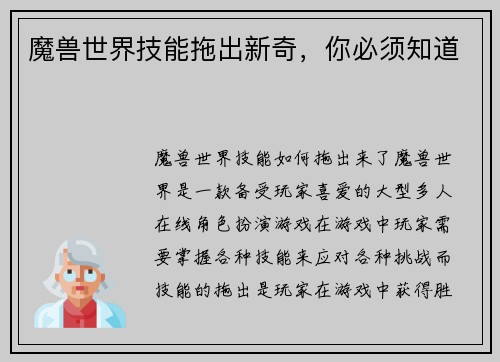 魔兽世界技能拖出新奇，你必须知道

魔兽世界技能如何拖出来了魔兽世界是一款备受玩家喜爱的大型多人在线角色扮演游戏在游戏中玩家需要掌握各种技能来应对各种挑战而技能的拖出是玩家在游戏中获得胜